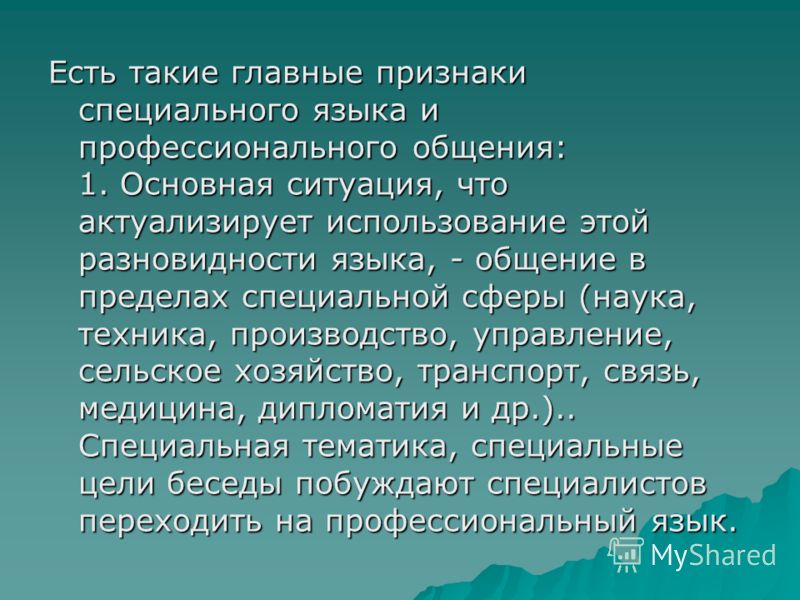 Есть такие главные признаки специального языка и профессионального общения:
1. Основная ситуация, что актуализирует использование этой разновидности языка, - общение в пределах специальной сферы (наука, техника, производство, управление, сельское хозяйство, транспорт, связь, медицина, дипломатия и др.).. Специальная тематика, специальные цели беседы побуждают специалистов переходить на профессиональный язык.

MyShared